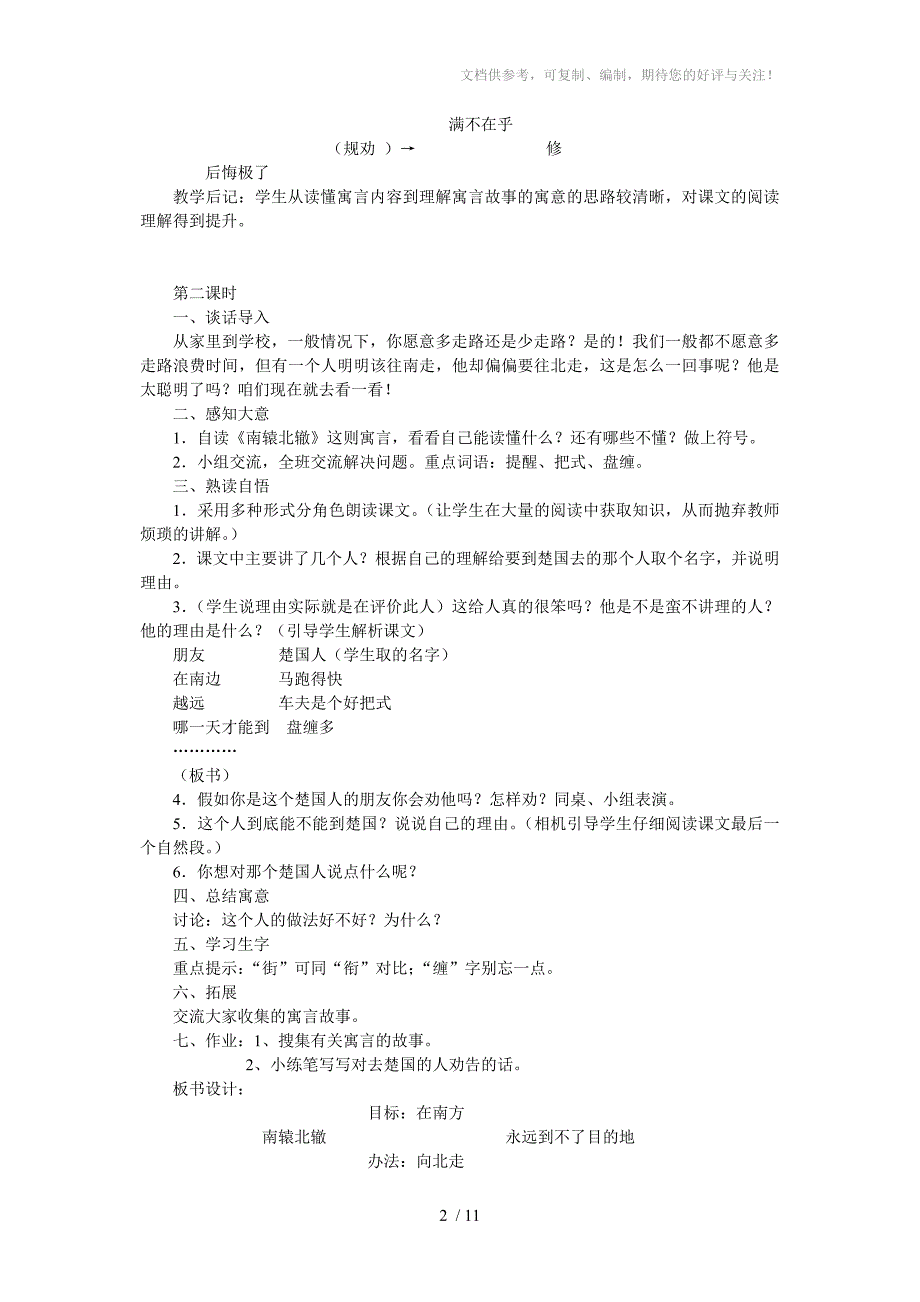 文档供参考，可复制、编制，期待您的好评与关注！

满不在乎

（规劝 ）→ 修

后悔极了

教学后记：学生从读懂寓言内容到理解寓言故事的寓意的思路较清晰，对课文的阅读理解得到提升。

第二课时

一、谈话导入

从家里到学校，一般情况下，你愿意多走路还是少走路？是的！我们一般都不愿意多走路浪费时间，但有一个人明明该往南走，他却偏偏要往北走，这是怎么一回事呢？他是太聪明了吗？咱们现在就去看一看！

二、感知大意

1．自读《南辕北辙》这则寓言，看看自己能读懂什么？还有哪些不懂？做上符号。

2．小组交流，全班交流解决问题。重点词语：提醒、把式、盘缠。

三、熟读自悟

1．采用多种形式分角色朗读课文。（让学生在大量的阅读中获取知识，从而抛弃教师烦琐的讲解。）

2．课文中主要讲了几个人？根据自己的理解给要到楚国去的那个人取个名字，并说明理由。

3．（学生说理由实际就是在评价此人）这给人真的很笨吗？他是不是蛮不讲理的人？他的理由是什么？（引导学生解析课文）

朋友 楚国人（学生取的名字）

在南边 马跑得快

越远 车夫是个好把式

哪一天才能到 盘缠多

…………

（板书）

4．假如你是这个楚国人的朋友你会劝他吗？怎样劝？同桌、小组表演。

5．这个人到底能不能到楚国？说说自己的理由。（相机引导学生仔细阅读课文最后一个自然段。）

6．你想对那个楚国人说点什么呢？

四、总结寓意

讨论：这个人的做法好不好？为什么？

五、学习生字

重点提示：“街”可同“衔”对比；“缠”字别忘一点。

六、拓展

交流大家收集的寓言故事。

七、作业：1、搜集有关寓言的故事。

2、小练笔写写对去楚国的人劝告的话。

板书设计：

目标：在南方

南辕北辙 永远到不了目的地

办法：向北走

2 / 11